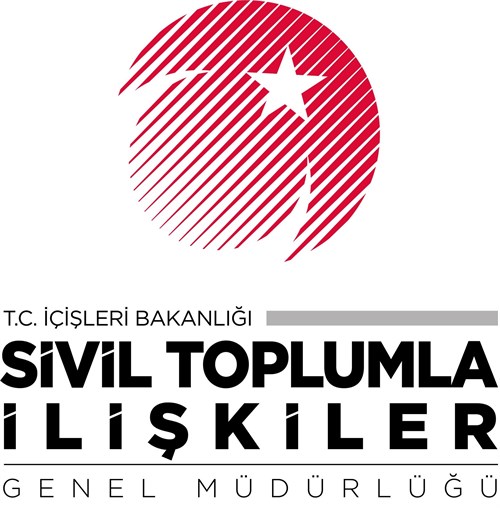 T.C. İÇİŞLERİ BAKANLIĞI
SİVİL TOPLUMLA İLİŞKİLER
GENEL MÜDÜRLÜĞÜ